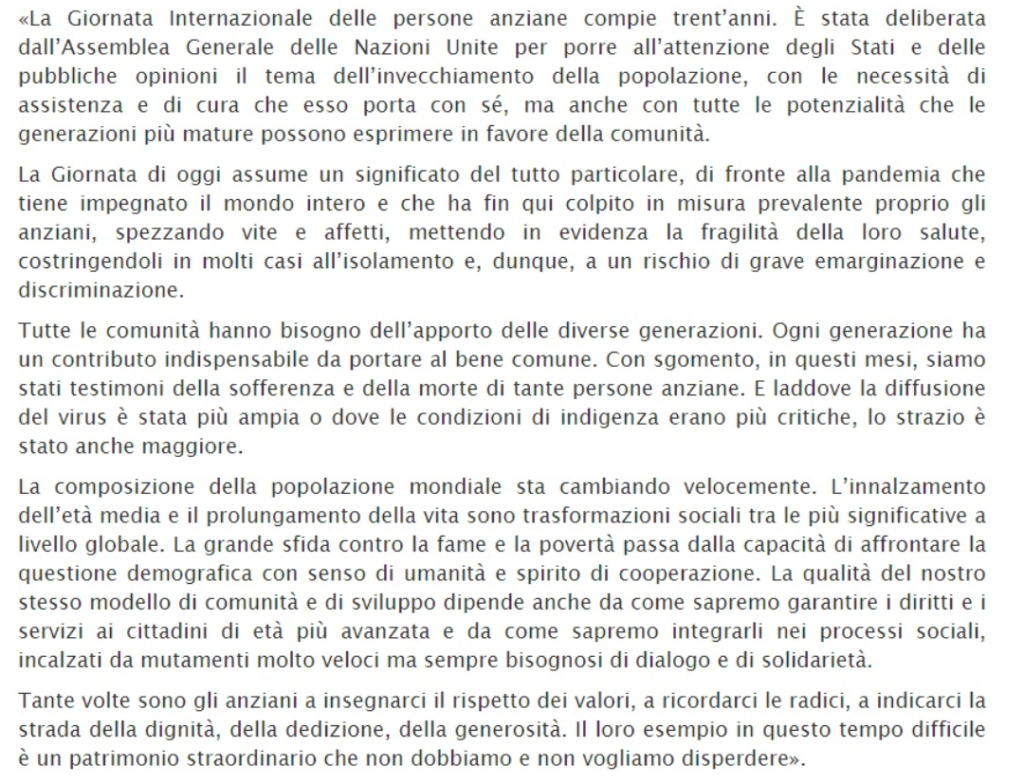 «La Giornata Internazionale delle persone anziane compie trent'anni. È stata deliberata dall'Assemblea Generale delle Nazioni Unite per porre all'attenzione degli Stati e delle pubbliche opinioni il tema dell'invecchiamento della popolazione, con le necessità di assistenza e di cura che esso porta con sé, ma anche con tutte le potenzialità che le generazioni più mature possono esprimere in favore della comunità.

La Giornata di oggi assume un significato del tutto particolare, di fronte alla pandemia che tiene impegnato il mondo intero e che ha fin qui colpito in misura prevalente proprio gli anziani, spezzando vite e affetti, mettendo in evidenza la fragilità della loro salute, costringendoli in molti casi all'isolamento e, dunque, a un rischio di grave emarginazione e discriminazione.

Tutte le comunità hanno bisogno dell'apporto delle diverse generazioni. Ogni generazione ha un contributo indispensabile da portare al bene comune. Con sgomento, in questi mesi, siamo stati testimoni della sofferenza e della morte di tante persone anziane. E laddove la diffusione del virus è stata più ampia o dove le condizioni di indigenza erano più critiche, lo strazio è stato anche maggiore.

La composizione della popolazione mondiale sta cambiando velocemente. L'innalzamento dell'età media e il prolungamento della vita sono trasformazioni sociali tra le più significative a livello globale. La grande sfida contro la fame e la povertà passa dalla capacità di affrontare la questione demografica con senso di umanità e spirito di cooperazione. La qualità del nostro stesso modello di comunità e di sviluppo dipende anche da come sapremo garantire i diritti e i servizi ai cittadini di età più avanzata e da come sapremo integrarli nei processi sociali, incalzati da mutamenti molto veloci ma sempre bisognosi di dialogo e di solidarietà.

Tante volte sono gli anziani a insegnarci il rispetto dei valori, a ricordarci le radici, a indicarci la strada della dignità, della dedizione, della generosità. Il loro esempio in questo tempo difficile è un patrimonio straordinario che non dobbiamo e non vogliamo disperdere».